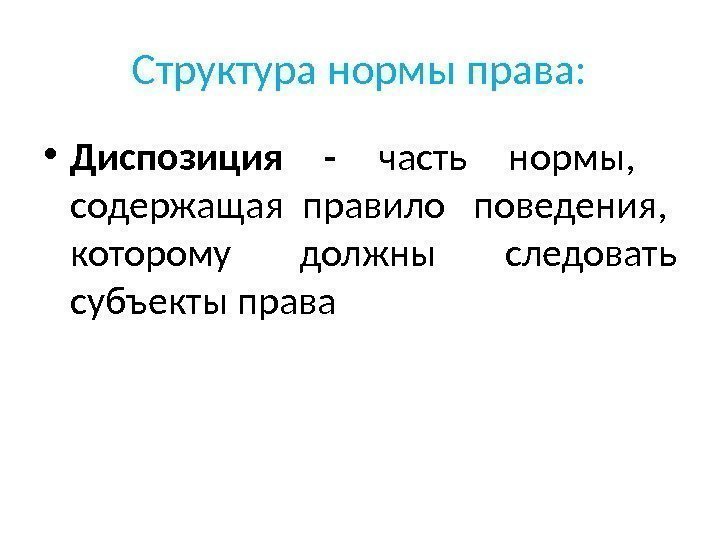 Структура нормы права:

• Диспозиция - часть нормы, содержащая правило поведения, которому должны следовать субъекты права